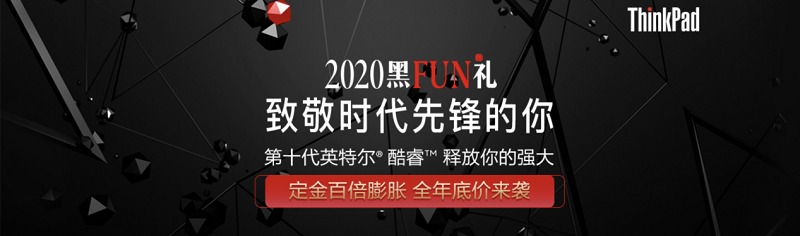 ThinkPad

2020黑FUN礼

致敬时代先锋的你

第十代英特尔® 酷睿™ 释放你的强大

定金百倍膨胀 全年底价来袭